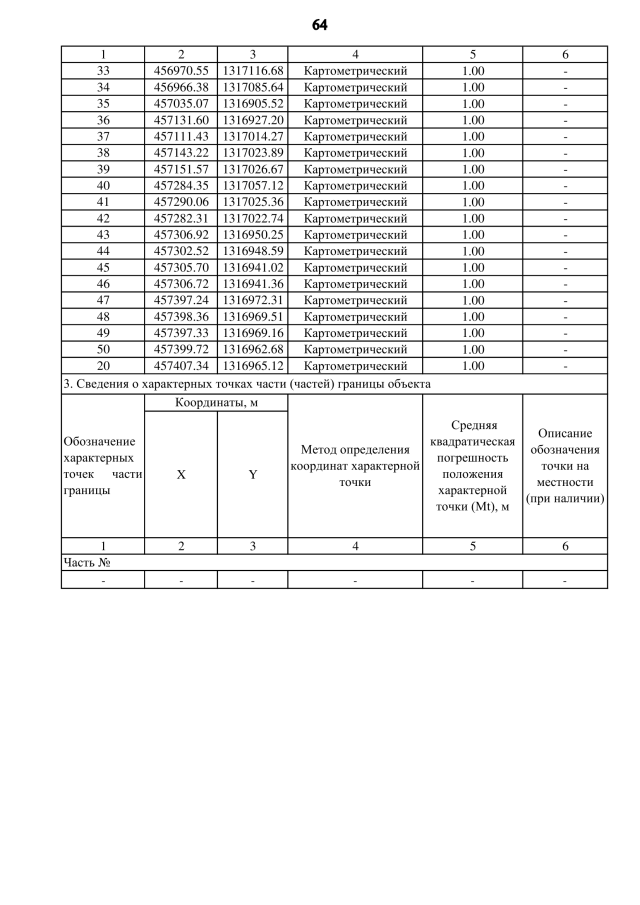 64

| 1 | 2 | 3 | 4 | 5 | 6 |
|---|---|---|---|---|---|
| 33 | 456970.55 | 1317116.68 | Картометрический | 1.00 | - |
| 34 | 456966.38 | 1317085.64 | Картометрический | 1.00 | - |
| 35 | 457035.07 | 1316905.52 | Картометрический | 1.00 | - |
| 36 | 457131.60 | 1316927.20 | Картометрический | 1.00 | - |
| 37 | 457111.43 | 1317014.27 | Картометрический | 1.00 | - |
| 38 | 457143.22 | 1317023.89 | Картометрический | 1.00 | - |
| 39 | 457151.57 | 1317026.67 | Картометрический | 1.00 | - |
| 40 | 457284.35 | 1317057.12 | Картометрический | 1.00 | - |
| 41 | 457290.06 | 1317025.36 | Картометрический | 1.00 | - |
| 42 | 457282.31 | 1317022.74 | Картометрический | 1.00 | - |
| 43 | 457306.92 | 1316950.25 | Картометрический | 1.00 | - |
| 44 | 457302.52 | 1316948.59 | Картометрический | 1.00 | - |
| 45 | 457305.70 | 1316941.02 | Картометрический | 1.00 | - |
| 46 | 457306.72 | 1316941.36 | Картометрический | 1.00 | - |
| 47 | 457397.24 | 1316972.31 | Картометрический | 1.00 | - |
| 48 | 457398.36 | 1316969.51 | Картометрический | 1.00 | - |
| 49 | 457397.33 | 1316969.16 | Картометрический | 1.00 | - |
| 50 | 457399.72 | 1316962.68 | Картометрический | 1.00 | - |
| 20 | 457407.34 | 1316965.12 | Картометрический | 1.00 | - |

3. Сведения о характерных точках части (частей) границы объекта

| Обозначение характерных точек части границы | Координаты, м X | Координаты, м Y | Метод определения координат характерной точки | Средняя квадратическая погрешность положения характерной точки (Mt), м | Описание обозначения точки на местности (при наличии) |
|---|---|---|---|---|---|
| 1 | 2 | 3 | 4 | 5 | 6 |
| Часть № | | | | | |
| - | - | - | - | - | - |